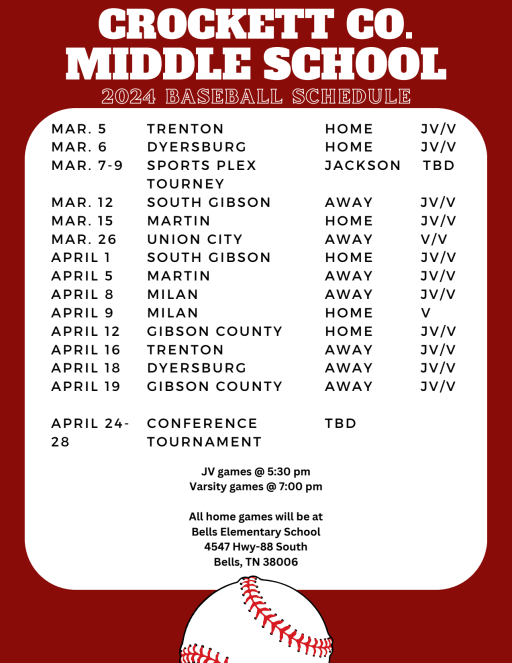 CROCKETT CO. MIDDLE SCHOOL

2024 BASEBALL SCHEDULE

| | | | |
|---|---|---|---|
| MAR. 5 | TRENTON | HOME | JV/V |
| MAR. 6 | DYERSBURG | HOME | JV/V |
| MAR. 7-9 | SPORTS PLEX TOURNEY | JACKSON | TBD |
| MAR. 12 | SOUTH GIBSON | AWAY | JV/V |
| MAR. 15 | MARTIN | HOME | JV/V |
| MAR. 26 | UNION CITY | AWAY | V/V |
| APRIL 1 | SOUTH GIBSON | HOME | JV/V |
| APRIL 5 | MARTIN | AWAY | JV/V |
| APRIL 8 | MILAN | AWAY | JV/V |
| APRIL 9 | MILAN | HOME | V |
| APRIL 12 | GIBSON COUNTY | HOME | JV/V |
| APRIL 16 | TRENTON | AWAY | JV/V |
| APRIL 18 | DYERSBURG | AWAY | JV/V |
| APRIL 19 | GIBSON COUNTY | AWAY | JV/V |
| APRIL 24-28 | CONFERENCE TOURNAMENT | TBD | |

JV games @ 5:30 pm
Varsity games @ 7:00 pm

All home games will be at
Bells Elementary School
4547 Hwy-88 South
Bells, TN 38006